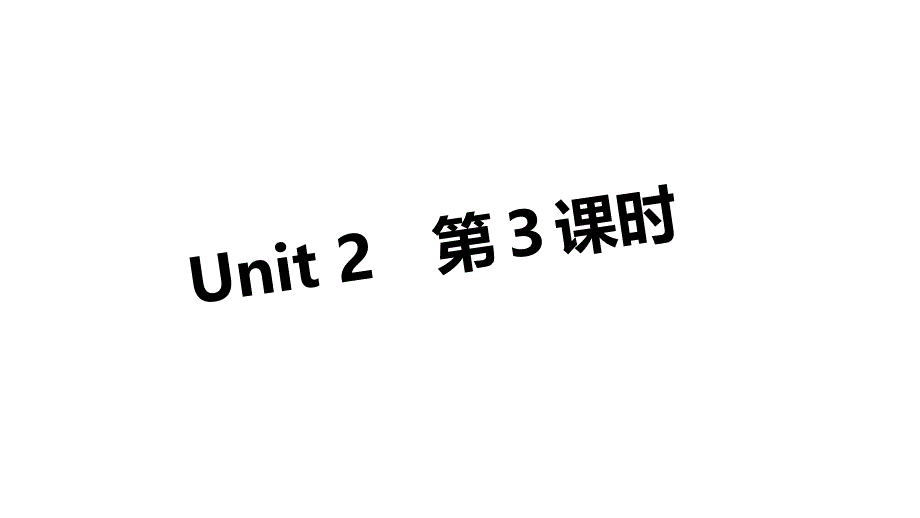 Unit 2　第 3 课时